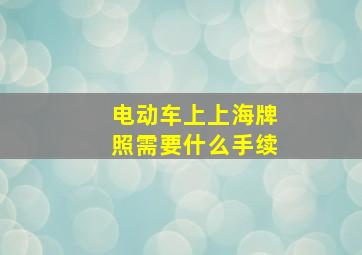 电动车上上海牌照需要什么手续